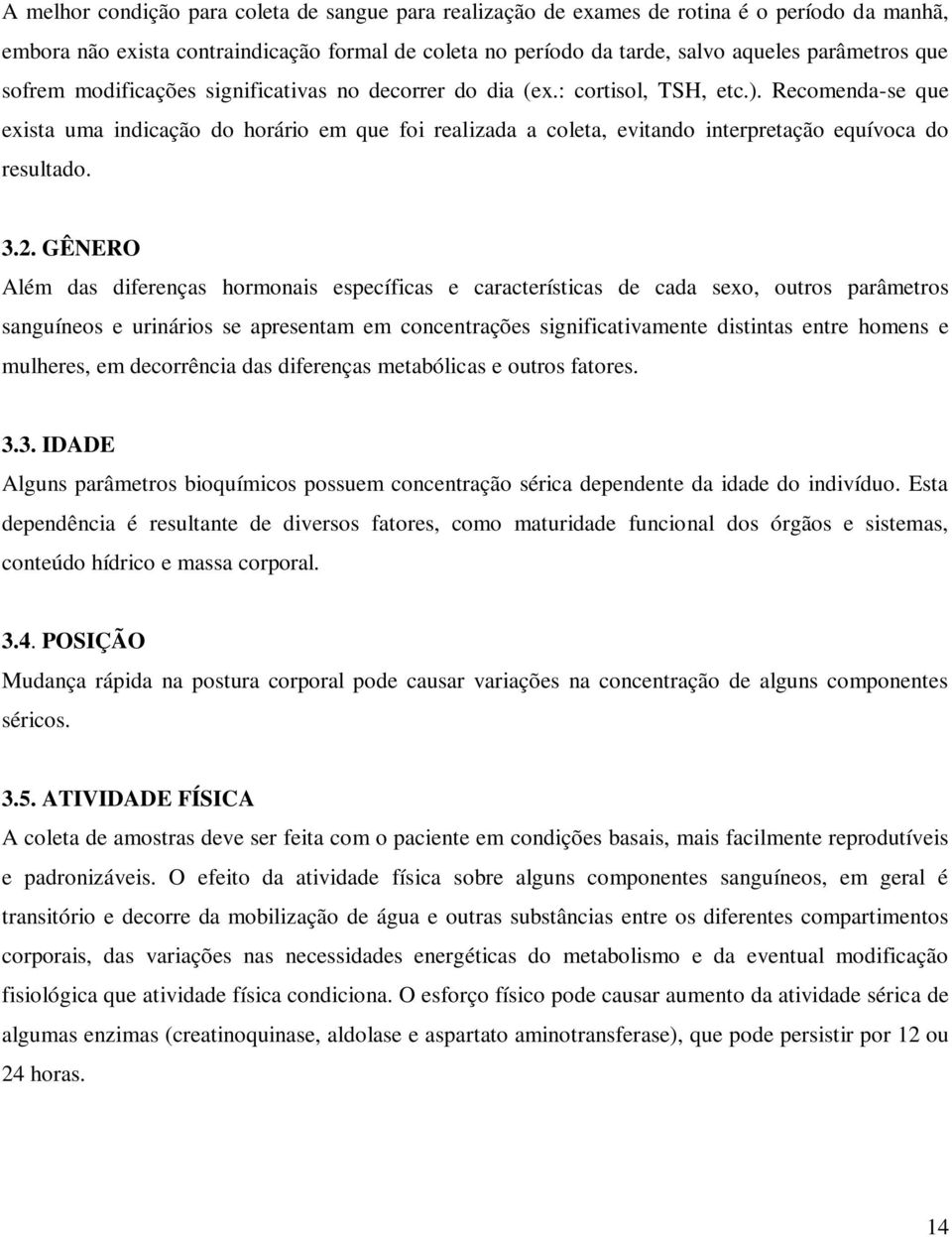 A melhor condição para coleta de sangue para realização de exames de rotina é o período da manhã, embora não exista contraindicação formal de coleta no período da tarde, salvo aqueles parâmetros que sofrem modificações significativas no decorrer do dia (ex.: cortisol, TSH, etc.). Recomenda-se que exista uma indicação do horário em que foi realizada a coleta, evitando interpretação equívoca do resultado.

3.2. GÊNERO
Além das diferenças hormonais específicas e características de cada sexo, outros parâmetros sanguíneos e urinários se apresentam em concentrações significativamente distintas entre homens e mulheres, em decorrência das diferenças metabólicas e outros fatores.

3.3. IDADE
Alguns parâmetros bioquímicos possuem concentração sérica dependente da idade do indivíduo. Esta dependência é resultante de diversos fatores, como maturidade funcional dos órgãos e sistemas, conteúdo hídrico e massa corporal.

3.4. POSIÇÃO
Mudança rápida na postura corporal pode causar variações na concentração de alguns componentes séricos.

3.5. ATIVIDADE FÍSICA
A coleta de amostras deve ser feita com o paciente em condições basais, mais facilmente reprodutíveis e padronizáveis. O efeito da atividade física sobre alguns componentes sanguíneos, em geral é transitório e decorre da mobilização de água e outras substâncias entre os diferentes compartimentos corporais, das variações nas necessidades energéticas do metabolismo e da eventual modificação fisiológica que atividade física condiciona. O esforço físico pode causar aumento da atividade sérica de algumas enzimas (creatinoquinase, aldolase e aspartato aminotransferase), que pode persistir por 12 ou 24 horas.

14